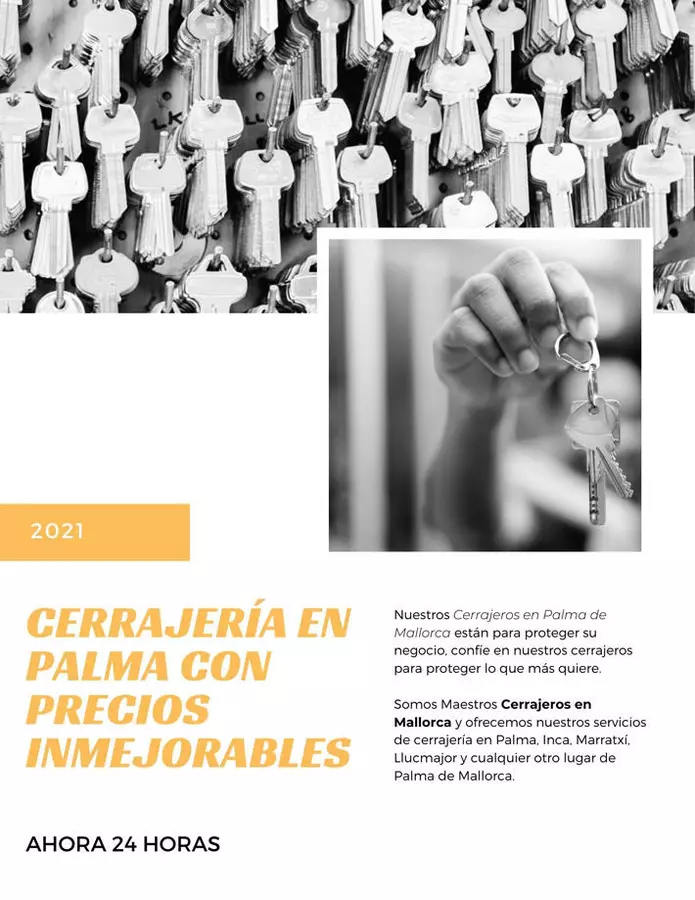 2021

CERRAJERÍA EN PALMA CON PRECIOS INMEJORABLES

Nuestros Cerrajeros en Palma de Mallorca están para proteger su negocio, confíe en nuestros cerrajeros para proteger lo que más quiere.

Somos Maestros Cerrajeros en Mallorca y ofrecemos nuestros servicios de cerrajería en Palma, Inca, Marratxí, Llucmajor y cualquier otro lugar de Palma de Mallorca.

AHORA 24 HORAS